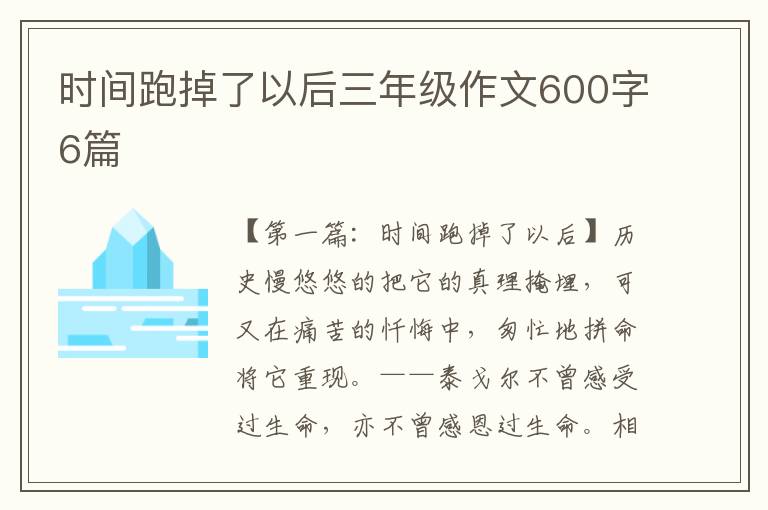 时间跑掉了以后三年级作文600字6篇

【第一篇：时间跑掉了以后】历史慢悠悠的把它的真理掩埋，可又在痛苦的忏悔中，匆忙地拼命将它重现。——泰戈尔不曾感受过生命，亦不曾感恩过生命。相